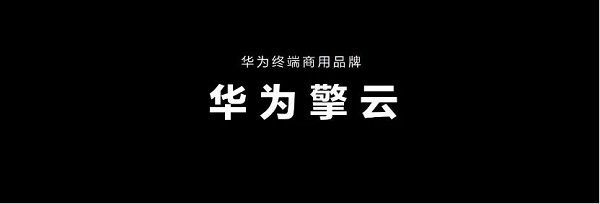 华为终端商用品牌

华为擎云